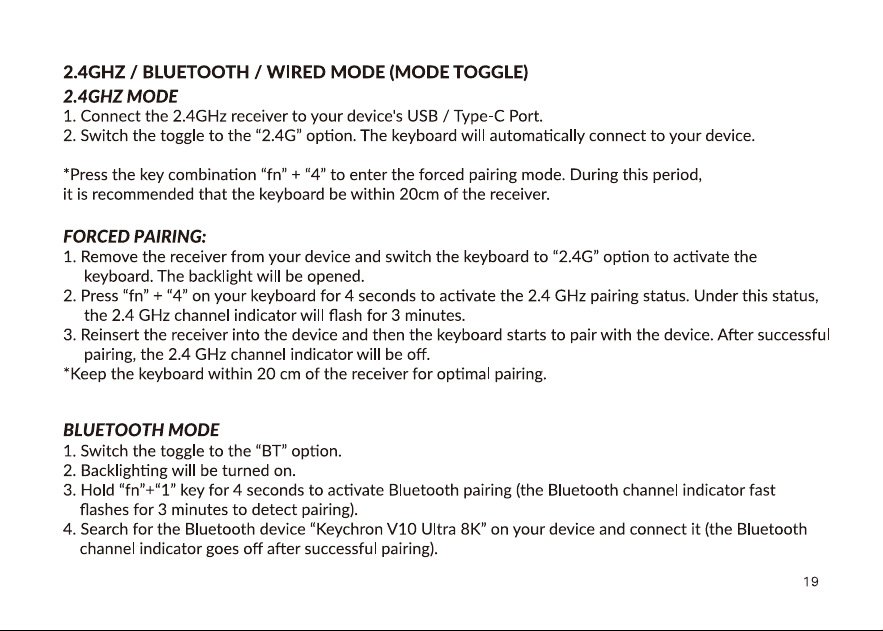 2.4GHZ / BLUETOOTH / WIRED MODE (MODE TOGGLE)

2.4GHZ MODE

1. Connect the 2.4GHz receiver to your device's USB / Type-C Port.
2. Switch the toggle to the "2.4G" option. The keyboard will automatically connect to your device.

*Press the key combination "fn" + "4" to enter the forced pairing mode. During this period, it is recommended that the keyboard be within 20cm of the receiver.

FORCED PAIRING:

1. Remove the receiver from your device and switch the keyboard to "2.4G" option to activate the keyboard. The backlight will be opened.
2. Press "fn" + "4" on your keyboard for 4 seconds to activate the 2.4 GHz pairing status. Under this status, the 2.4 GHz channel indicator will flash for 3 minutes.
3. Reinsert the receiver into the device and then the keyboard starts to pair with the device. After successful pairing, the 2.4 GHz channel indicator will be off.
*Keep the keyboard within 20 cm of the receiver for optimal pairing.

BLUETOOTH MODE

1. Switch the toggle to the "BT" option.
2. Backlighting will be turned on.
3. Hold "fn"+"1" key for 4 seconds to activate Bluetooth pairing (the Bluetooth channel indicator fast flashes for 3 minutes to detect pairing).
4. Search for the Bluetooth device "Keychron V10 Ultra 8K" on your device and connect it (the Bluetooth channel indicator goes off after successful pairing).

19